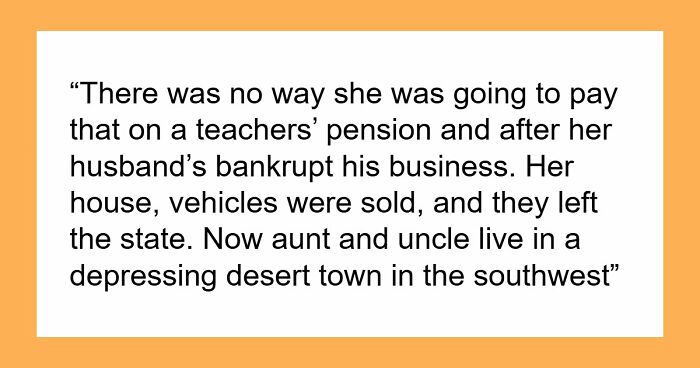 “There was no way she was going to pay that on a teachers’ pension and after her husband’s bankrupt his business. Her house, vehicles were sold, and they left the state. Now aunt and uncle live in a depressing desert town in the southwest”